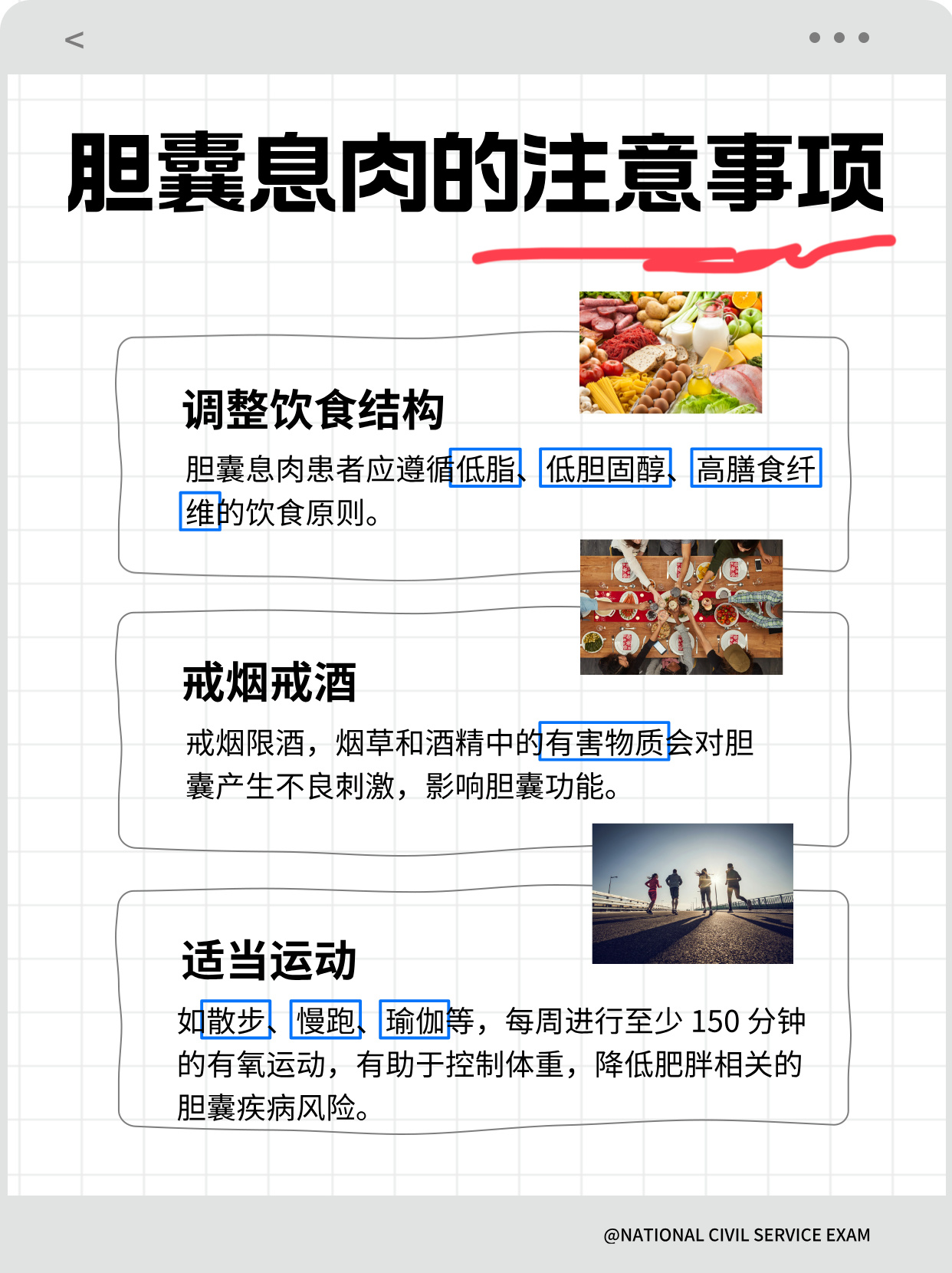 <

胆囊息肉的注意事项

调整饮食结构

胆囊息肉患者应遵循低脂、低胆固醇、高膳食纤维的饮食原则。

戒烟戒酒

戒烟限酒，烟草和酒精中的有害物质会对胆囊产生不良刺激，影响胆囊功能。

适当运动

如散步、慢跑、瑜伽等，每周进行至少150分钟的有氧运动，有助于控制体重，降低肥胖相关的胆囊疾病风险。

@NATIONAL CIVIL SERVICE EXAM